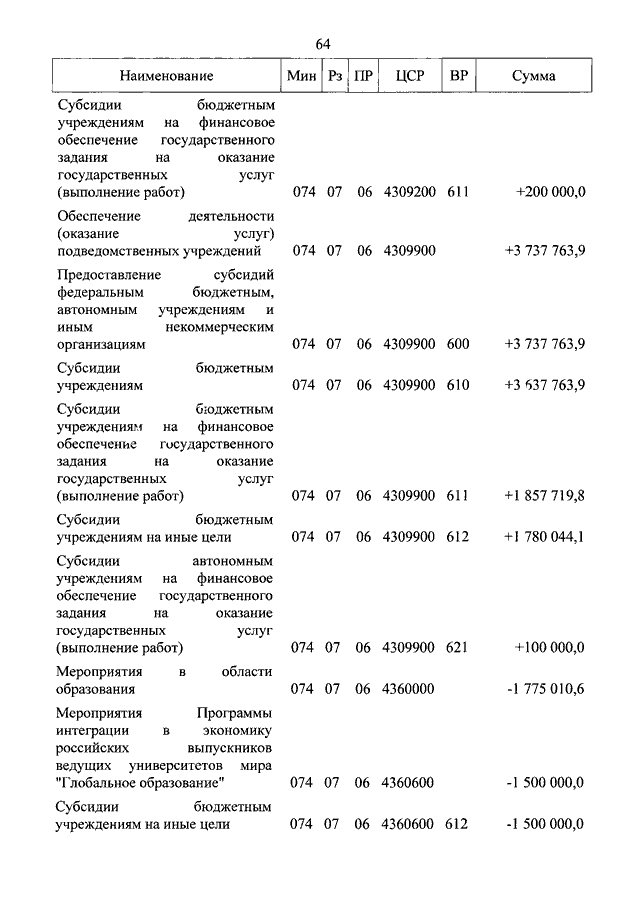 64

| Наименование | Мин | Рз | ПР | ЦСР | ВР | Сумма |
|---|---|---|---|---|---|---|
| Субсидии бюджетным учреждениям на финансовое обеспечение государственного задания на оказание государственных услуг (выполнение работ) | 074 | 07 | 06 | 4309200 | 611 | +200 000,0 |
| Обеспечение деятельности (оказание услуг) подведомственных учреждений | 074 | 07 | 06 | 4309900 | | +3 737 763,9 |
| Предоставление субсидий федеральным бюджетным, автономным учреждениям и иным некоммерческим организациям | 074 | 07 | 06 | 4309900 | 600 | +3 737 763,9 |
| Субсидии бюджетным учреждениям | 074 | 07 | 06 | 4309900 | 610 | +3 637 763,9 |
| Субсидии бюджетным учреждениям на финансовое обеспечение государственного задания на оказание государственных услуг (выполнение работ) | 074 | 07 | 06 | 4309900 | 611 | +1 857 719,8 |
| Субсидии бюджетным учреждениям на иные цели | 074 | 07 | 06 | 4309900 | 612 | +1 780 044,1 |
| Субсидии автономным учреждениям на финансовое обеспечение государственного задания на оказание государственных услуг (выполнение работ) | 074 | 07 | 06 | 4309900 | 621 | +100 000,0 |
| Мероприятия в области образования | 074 | 07 | 06 | 4360000 | | -1 775 010,6 |
| Мероприятия Программы интеграции в экономику российских выпускников ведущих университетов мира "Глобальное образование" | 074 | 07 | 06 | 4360600 | | -1 500 000,0 |
| Субсидии бюджетным учреждениям на иные цели | 074 | 07 | 06 | 4360600 | 612 | -1 500 000,0 |